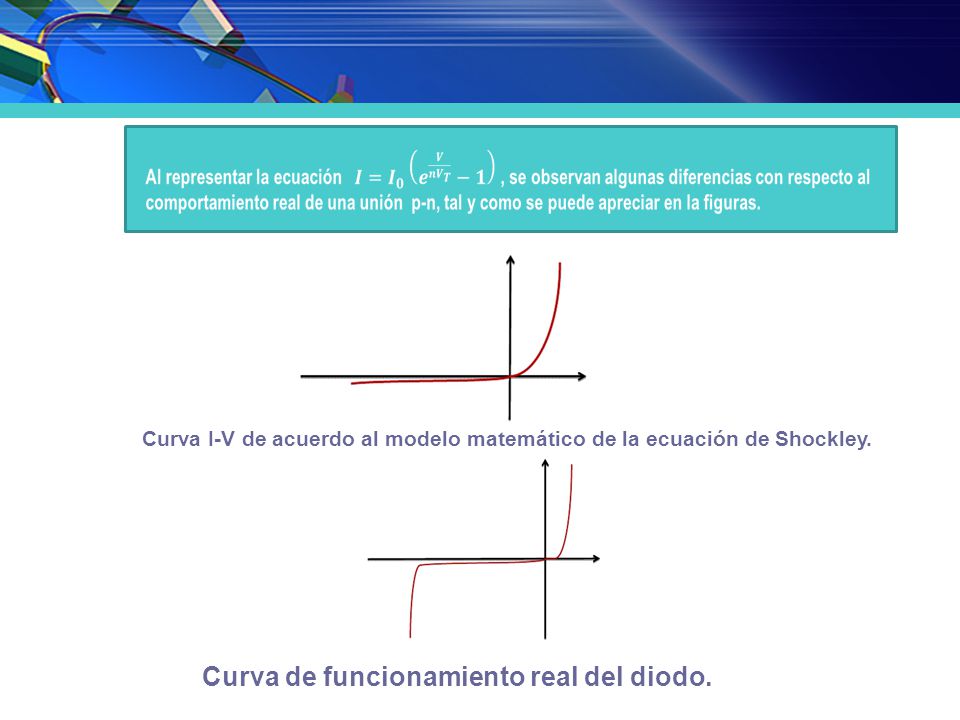 Al representar la ecuación $I = I_0\left(e^{\frac{V}{nV_T}} - 1\right)$, se observan algunas diferencias con respecto al comportamiento real de una unión p-n, tal y como se puede apreciar en la figuras.

Curva I-V de acuerdo al modelo matemático de la ecuación de Shockley.

Curva de funcionamiento real del diodo.